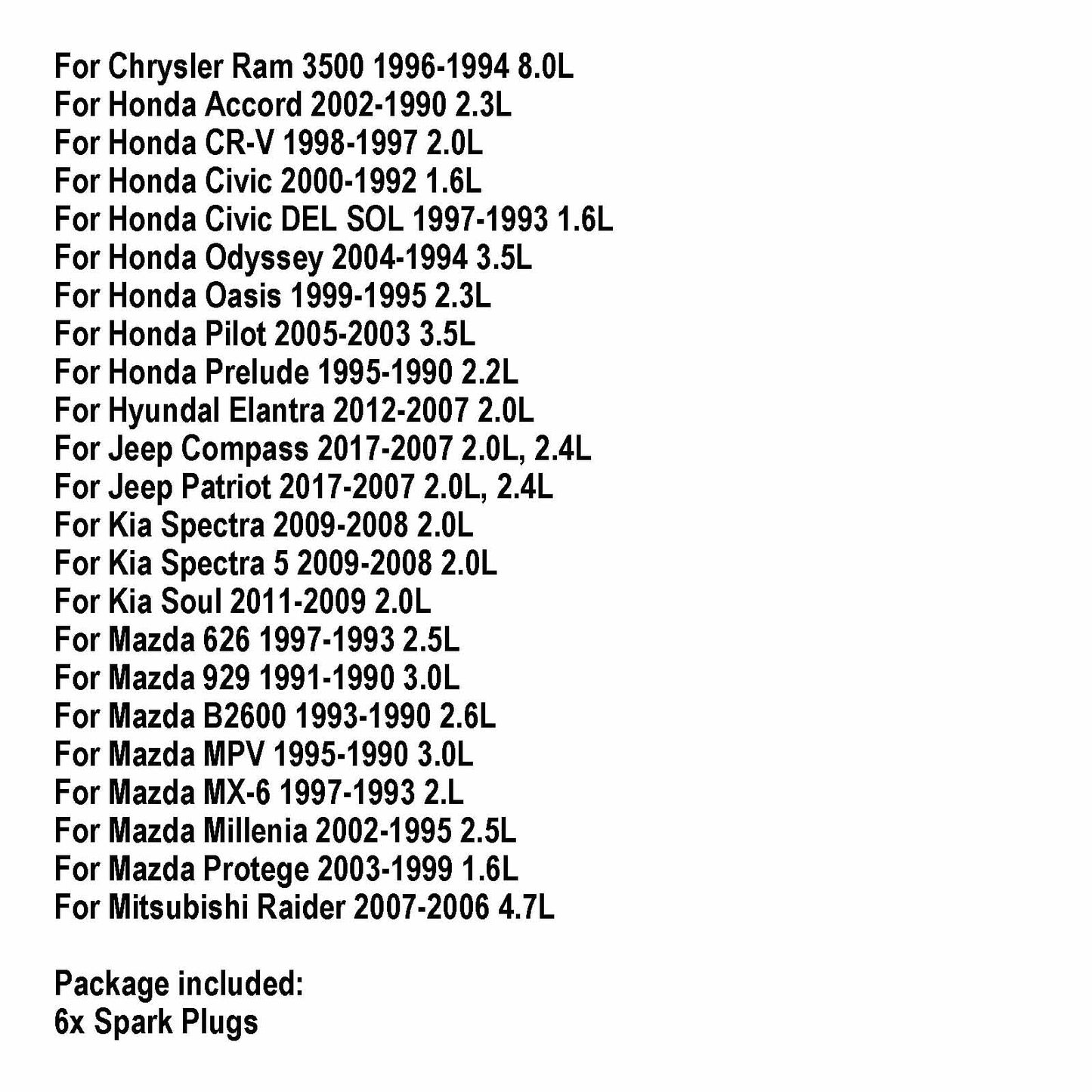 For Chrysler Ram 3500 1996-1994 8.0L
For Honda Accord 2002-1990 2.3L
For Honda CR-V 1998-1997 2.0L
For Honda Civic 2000-1992 1.6L
For Honda Civic DEL SOL 1997-1993 1.6L
For Honda Odyssey 2004-1994 3.5L
For Honda Oasis 1999-1995 2.3L
For Honda Pilot 2005-2003 3.5L
For Honda Prelude 1995-1990 2.2L
For Hyundal Elantra 2012-2007 2.0L
For Jeep Compass 2017-2007 2.0L, 2.4L
For Jeep Patriot 2017-2007 2.0L, 2.4L
For Kia Spectra 2009-2008 2.0L
For Kia Spectra 5 2009-2008 2.0L
For Kia Soul 2011-2009 2.0L
For Mazda 626 1997-1993 2.5L
For Mazda 929 1991-1990 3.0L
For Mazda B2600 1993-1990 2.6L
For Mazda MPV 1995-1990 3.0L
For Mazda MX-6 1997-1993 2.L
For Mazda Millenia 2002-1995 2.5L
For Mazda Protege 2003-1999 1.6L
For Mitsubishi Raider 2007-2006 4.7L

Package included:
6x Spark Plugs